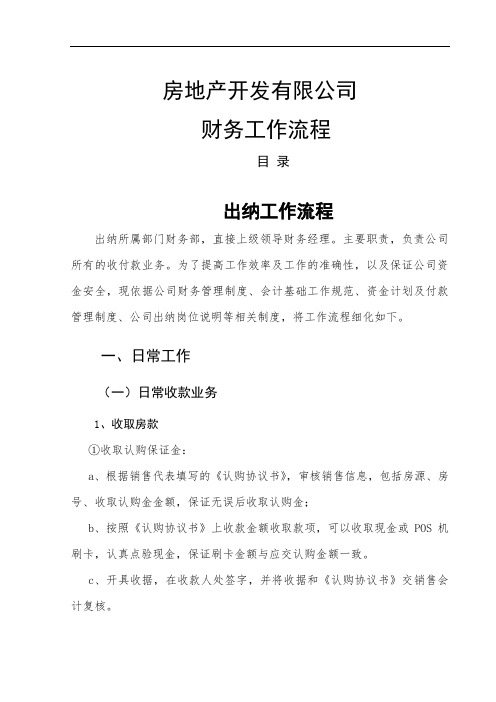 房地产开发有限公司

财务工作流程

目 录

出纳工作流程

出纳所属部门财务部，直接上级领导财务经理。主要职责，负责公司所有的收付款业务。为了提高工作效率及工作的准确性，以及保证公司资金安全，现依据公司财务管理制度、会计基础工作规范、资金计划及付款管理制度、公司出纳岗位说明等相关制度，将工作流程细化如下。

一、日常工作

（一）日常收款业务

1、收取房款

①收取认购保证金：

a、根据销售代表填写的《认购协议书》，审核销售信息，包括房源、房号、收取认购金金额，保证无误后收取认购金；

b、按照《认购协议书》上收款金额收取款项，可以收取现金或 POS 机刷卡，认真点验现金，保证刷卡金额与应交认购金额一致。

c、开具收据，在收款人处签字，并将收据和《认购协议书》交销售会计复核。